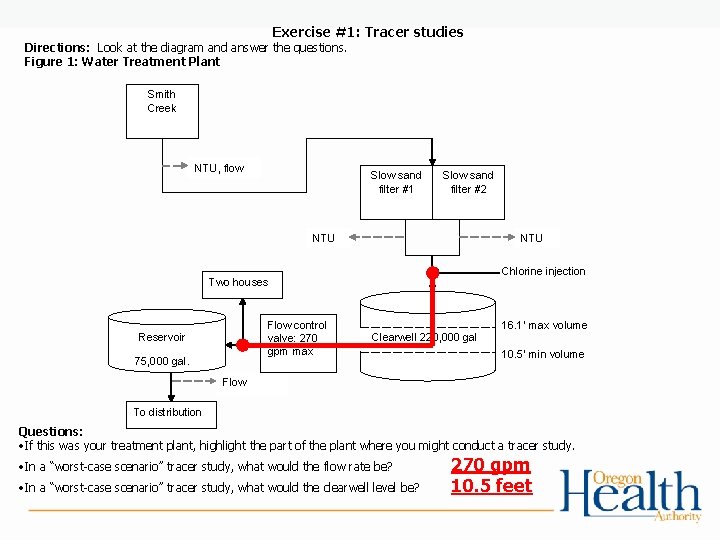 Exercise #1: Tracer studies
Directions: Look at the diagram and answer the questions.
Figure 1: Water Treatment Plant

Smith Creek

NTU, flow

Slow sand filter #1

Slow sand filter #2

NTU

NTU

Chlorine injection

Two houses

Reservoir

75,000 gal.

Flow control valve: 270 gpm max

Clearwell 220,000 gal

16.1' max volume

10.5' min volume

Flow

To distribution

Questions:
•If this was your treatment plant, highlight the part of the plant where you might conduct a tracer study.
•In a "worst-case scenario" tracer study, what would the flow rate be? 270 gpm
•In a "worst-case scenario" tracer study, what would the clearwell level be? 10.5 feet

Oregon Health Authority